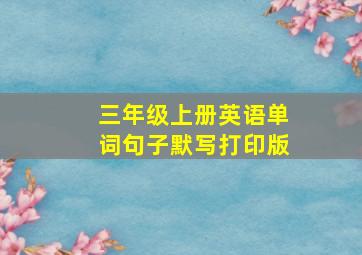 三年级上册英语单词句子默写打印版